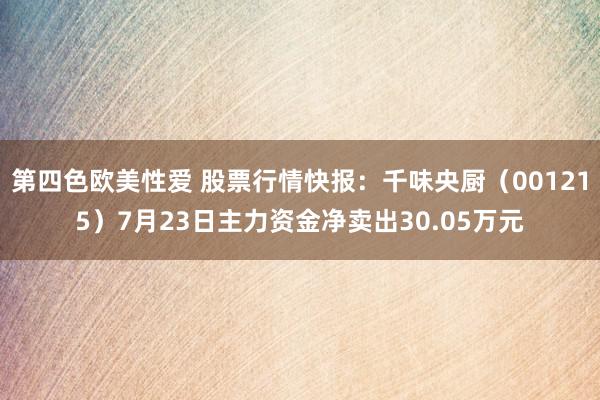 第四色欧美性爱 股票行情快报：千味央厨（001215）7月23日主力资金净卖出30.05万元